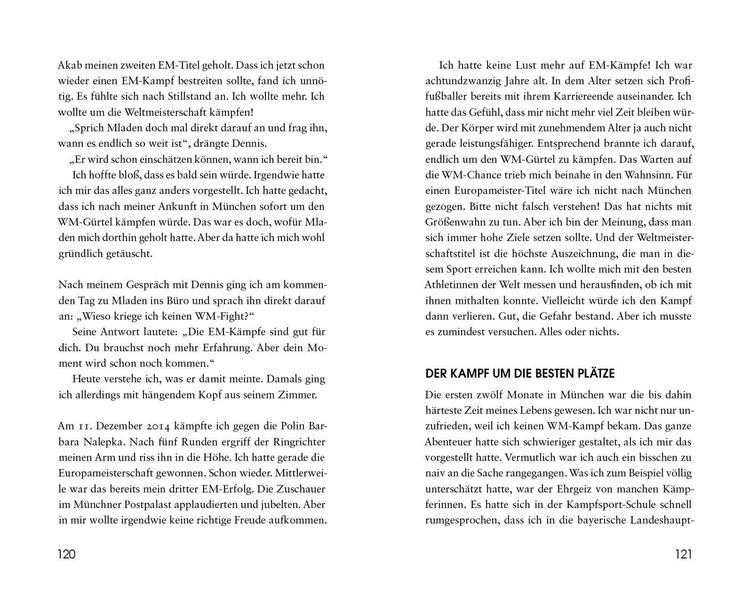 Akab meinen zweiten EM-Titel geholt. Dass ich jetzt schon wieder einen EM-Kampf bestreiten sollte, fand ich unnötig. Es fühlte sich nach Stillstand an. Ich wollte mehr. Ich wollte um die Weltmeisterschaft kämpfen!

„Sprich Mladen doch mal direkt darauf an und frag ihn, wann es endlich so weit ist“, drängte Dennis.

„Er wird schon einschätzen können, wann ich bereit bin.“

Ich hoffte bloß, dass es bald sein würde. Irgendwie hatte ich mir das alles ganz anders vorgestellt. Ich hatte gedacht, dass ich nach meiner Ankunft in München sofort um den WM-Gürtel kämpfen würde. Das war es doch, wofür Mladen mich dorthin geholt hatte. Aber da hatte ich mich wohl gründlich getäuscht.

Nach meinem Gespräch mit Dennis ging ich am kommenden Tag zu Mladen ins Büro und sprach ihn direkt darauf an: „Wieso kriege ich keinen WM-Fight?“

Seine Antwort lautete: „Die EM-Kämpfe sind gut für dich. Du brauchst noch mehr Erfahrung. Aber dein Moment wird schon noch kommen.“

Heute verstehe ich, was er damit meinte. Damals ging ich allerdings mit hängendem Kopf aus seinem Zimmer.

Am 11. Dezember 2014 kämpfte ich gegen die Polin Barbara Nalepka. Nach fünf Runden ergriff der Ringrichter meinen Arm und riss ihn in die Höhe. Ich hatte gerade die Europameisterschaft gewonnen. Schon wieder. Mittlerweile war das bereits mein dritter EM-Erfolg. Die Zuschauer im Münchner Postpalast applaudierten und jubelten. Aber in mir wollte irgendwie keine richtige Freude aufkommen.

120

Ich hatte keine Lust mehr auf EM-Kämpfe! Ich war achtundzwanzig Jahre alt. In dem Alter setzen sich Profifußballer bereits mit ihrem Karriereende auseinander. Ich hatte das Gefühl, dass mir nicht mehr viel Zeit bleiben würde. Der Körper wird mit zunehmendem Alter ja auch nicht gerade leistungsfähiger. Entsprechend brannte ich darauf, endlich um den WM-Gürtel zu kämpfen. Das Warten auf die WM-Chance trieb mich beinahe in den Wahnsinn. Für einen Europameister-Titel wäre ich nicht nach München gezogen. Bitte nicht falsch verstehen! Das hat nichts mit Größenwahn zu tun. Aber ich bin der Meinung, dass man sich immer hohe Ziele setzen sollte. Und der Weltmeisterschaftstitel ist die höchste Auszeichnung, die man in diesem Sport erreichen kann. Ich wollte mich mit den besten Athletinnen der Welt messen und herausfinden, ob ich mit ihnen mithalten konnte. Vielleicht würde ich den Kampf dann verlieren. Gut, die Gefahr bestand. Aber ich musste es zumindest versuchen. Alles oder nichts.

DER KAMPF UM DIE BESTEN PLÄTZE

Die ersten zwölf Monate in München war die bis dahin härteste Zeit meines Lebens gewesen. Ich war nicht nur unzufrieden, weil ich keinen WM-Kampf bekam. Das ganze Abenteuer hatte sich schwieriger gestaltet, als ich mir das vorgestellt hatte. Vermutlich war ich auch ein bisschen zu naiv an die Sache rangegangen. Was ich zum Beispiel völlig unterschätzt hatte, war der Ehrgeiz von manchen Kämpferinnen. Es hatte sich in der Kampfsport-Schule schnell rumgesprochen, dass ich in die bayerische Landeshaupt-

121